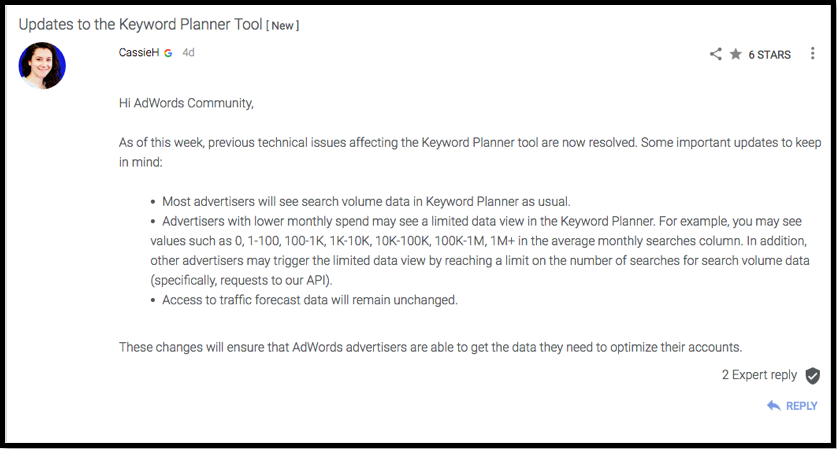 Updates to the Keyword Planner Tool [ New ]

CassieH G 4d

6 STARS

Hi AdWords Community,

As of this week, previous technical issues affecting the Keyword Planner tool are now resolved. Some important updates to keep in mind:

• Most advertisers will see search volume data in Keyword Planner as usual.
• Advertisers with lower monthly spend may see a limited data view in the Keyword Planner. For example, you may see values such as 0, 1-100, 100-1K, 1K-10K, 10K-100K, 100K-1M, 1M+ in the average monthly searches column. In addition, other advertisers may trigger the limited data view by reaching a limit on the number of searches for search volume data (specifically, requests to our API).
• Access to traffic forecast data will remain unchanged.

These changes will ensure that AdWords advertisers are able to get the data they need to optimize their accounts.

2 Expert reply

REPLY